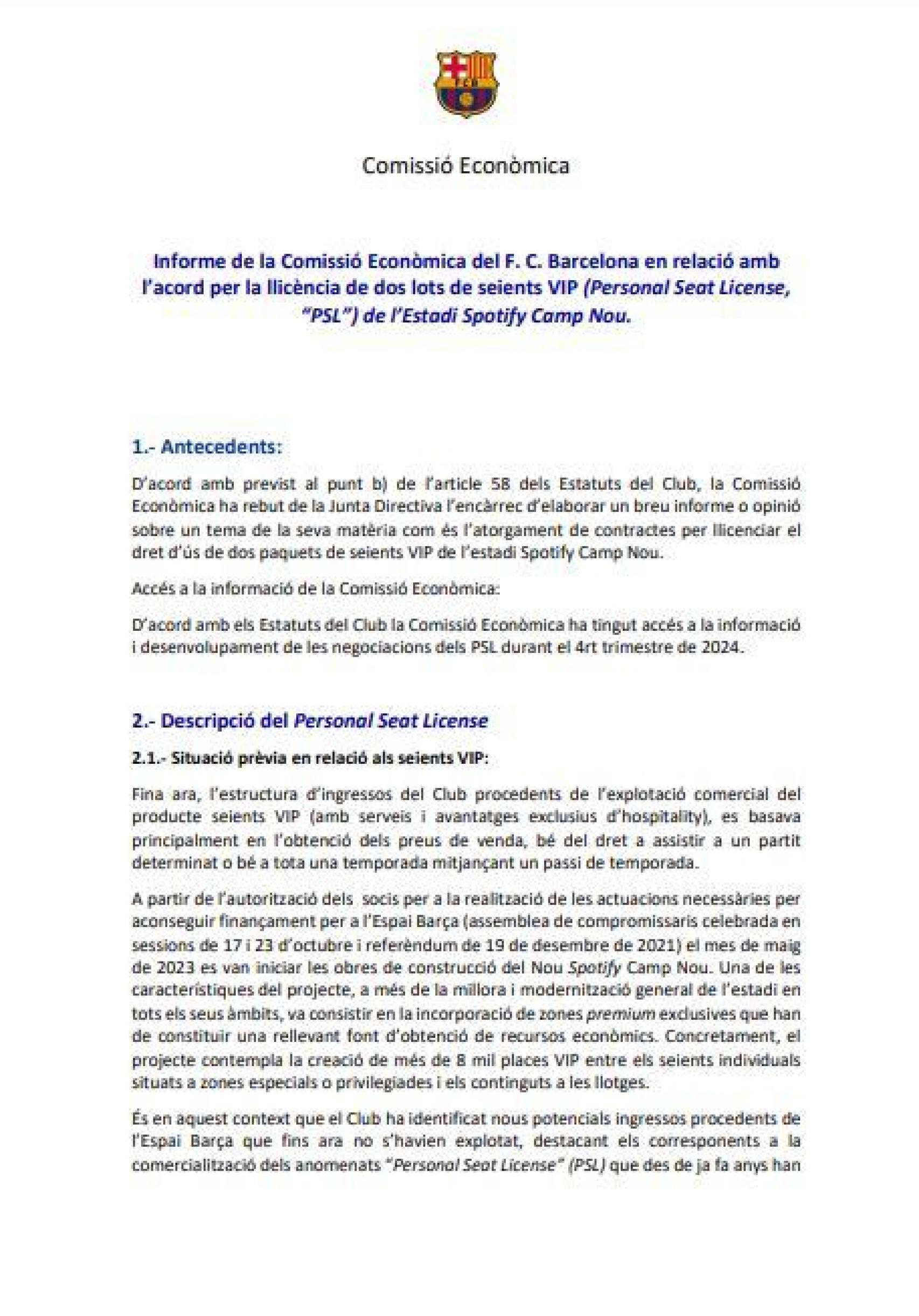 FCB

Comissió Econòmica

Informe de la Comissió Econòmica del F. C. Barcelona en relació amb l'acord per la llicència de dos lots de seients VIP (Personal Seat License, "PSL") de l'Estadi Spotify Camp Nou.

1.- Antecedents:

D'acord amb previst al punt b) de l'article 58 dels Estatuts del Club, la Comissió Econòmica ha rebut de la Junta Directiva l'encàrrec d'elaborar un breu informe o opinió sobre un tema de la seva matèria com és l'atorgament de contractes per llicenciar el dret d'ús de dos paquets de seients VIP de l'estadi Spotify Camp Nou.

Accés a la informació de la Comissió Econòmica:

D'acord amb els Estatuts del Club la Comissió Econòmica ha tingut accés a la informació i desenvolupament de les negociacions dels PSL durant el 4rt trimestre de 2024.

2.- Descripció del Personal Seat License

2.1.- Situació prèvia en relació als seients VIP:

Fina ara, l'estructura d'ingressos del Club procedents de l'explotació comercial del producte seients VIP (amb serveis i avantatges exclusius d'hospitality), es basava principalment en l'obtenció dels preus de venda, bé del dret a assistir a un partit determinat o bé a tota una temporada mitjançant un passi de temporada.

A partir de l'autorització dels socis per a la realització de les actuacions necessàries per aconseguir finançament per a l'Espai Barça (assemblea de compromissaris celebrada en sessions de 17 i 23 d'octubre i referèndum de 19 de desembre de 2021) el mes de maig de 2023 es van iniciar les obres de construcció del Nou Spotify Camp Nou. Una de les característiques del projecte, a més de la millora i modernització general de l'estadi en tots els seus àmbits, va consistir en la incorporació de zones premium exclusives que han de constituir una rellevant font d'obtenció de recursos econòmics. Concretament, el projecte contempla la creació de més de 8 mil places VIP entre els seients individuals situats a zones especials o privilegiades i els continguts a les llotges.

És en aquest context que el Club ha identificat nous potencials ingressos procedents de l'Espai Barça que fins ara no s'havien explotat, destacant els corresponents a la comercialització dels anomenats "Personal Seat License" (PSL) que des de ja fa anys han